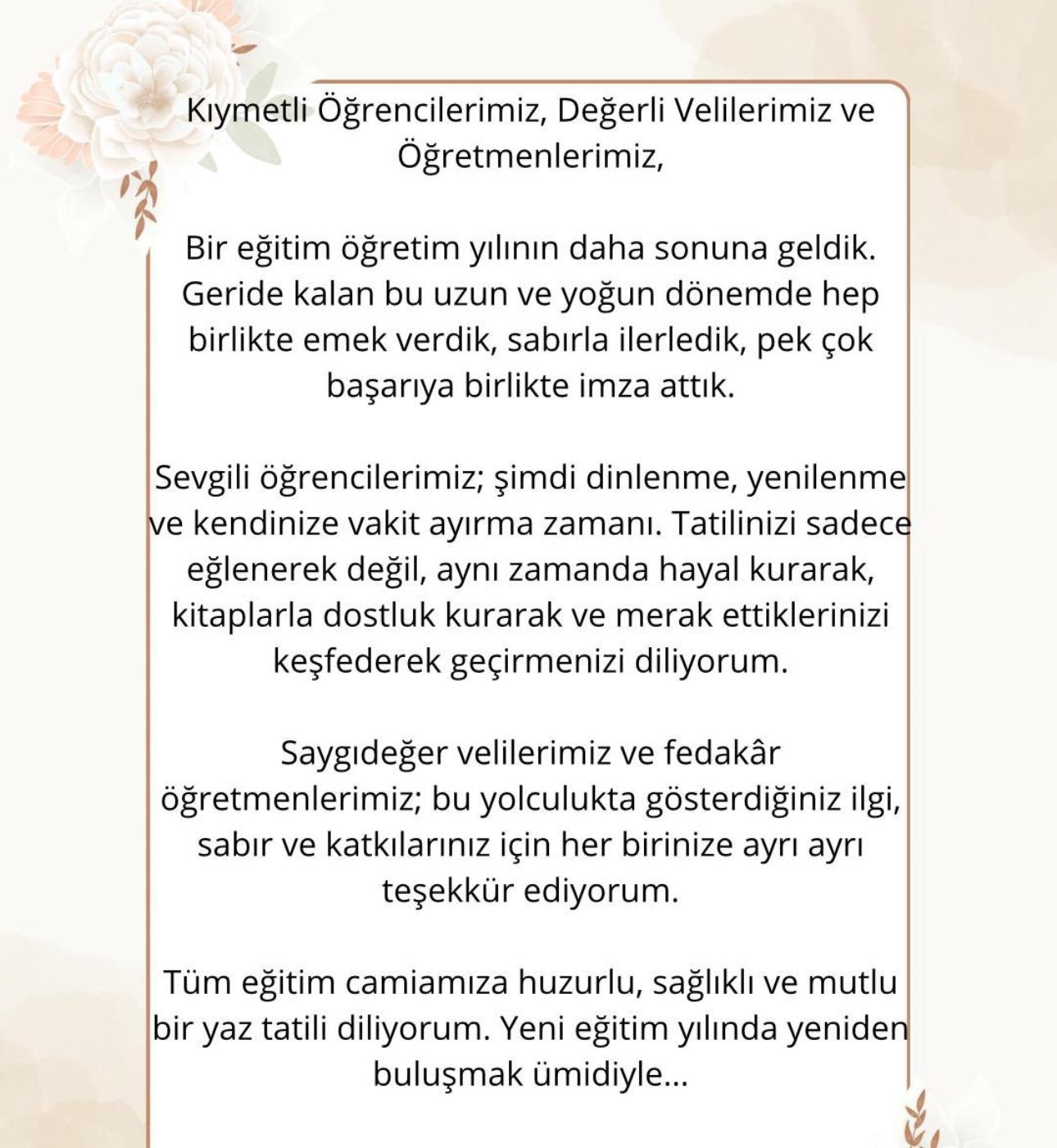 Kıymetli Öğrencilerimiz, Değerli Velilerimiz ve Öğretmenlerimiz,

Bir eğitim öğretim yılının daha sonuna geldik. Geride kalan bu uzun ve yoğun dönemde hep birlikte emek verdik, sabırla ilerledik, pek çok başarıya birlikte imza attık.

Sevgili öğrencilerimiz; şimdi dinlenme, yenilenme ve kendinize vakit ayırma zamanı. Tatilinizi sadece eğlenerek değil, aynı zamanda hayal kurarak, kitaplarla dostluk kurarak ve merak ettiklerinizi keşfederek geçirmenizi diliyorum.

Saygıdeğer velilerimiz ve fedakâr öğretmenlerimiz; bu yolculukta gösterdiğiniz ilgi, sabır ve katkılarınız için her birinize ayrı ayrı teşekkür ediyorum.

Tüm eğitim camiamıza huzurlu, sağlıklı ve mutlu bir yaz tatili diliyorum. Yeni eğitim yılında yeniden buluşmak ümidiyle...